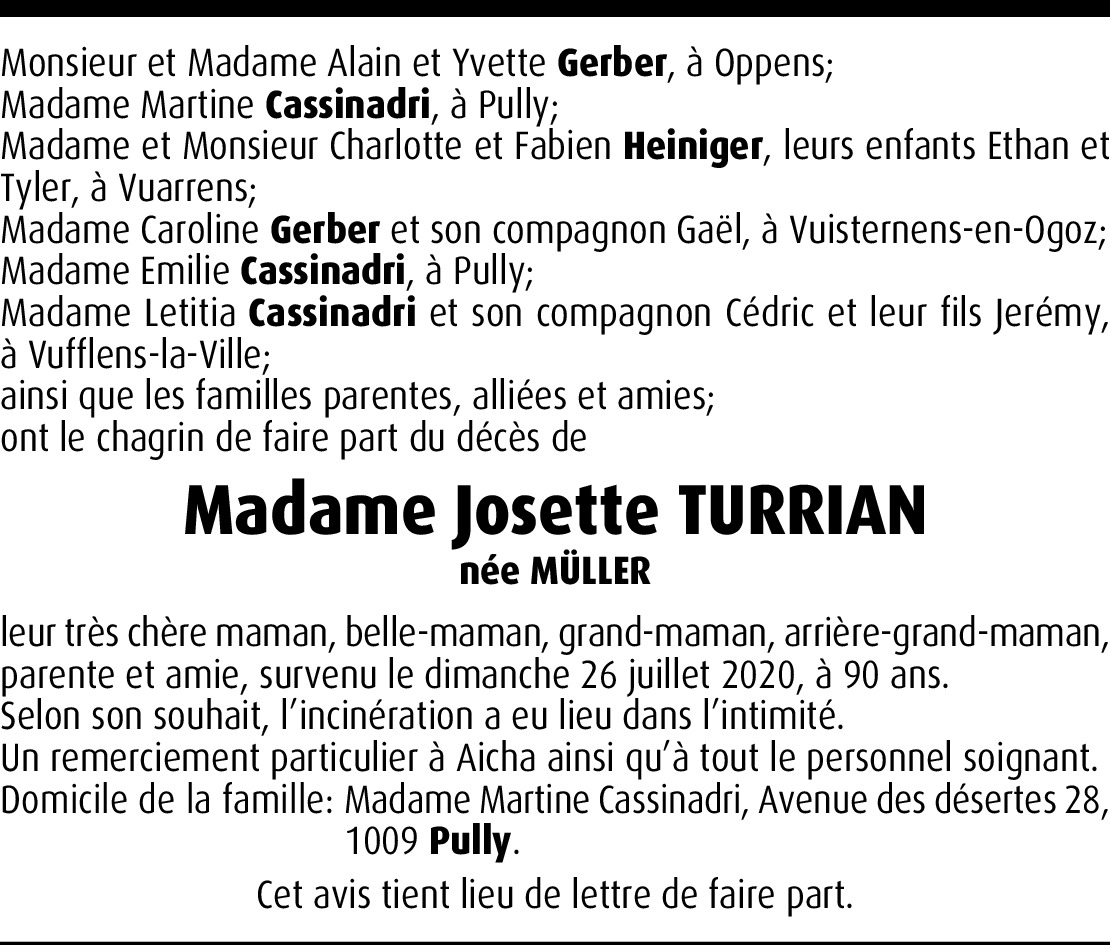 Monsieur et Madame Alain et Yvette Gerber, à Oppens;
Madame Martine Cassinadri, à Pully;
Madame et Monsieur Charlotte et Fabien Heiniger, leurs enfants Ethan et Tyler, à Vuarrens;
Madame Caroline Gerber et son compagnon Gaël, à Vuisternens-en-Ogoz;
Madame Emilie Cassinadri, à Pully;
Madame Letitia Cassinadri et son compagnon Cédric et leur fils Jerémy, à Vufflens-la-Ville;
ainsi que les familles parentes, alliées et amies;
ont le chagrin de faire part du décès de

Madame Josette TURRIAN
née MÜLLER

leur très chère maman, belle-maman, grand-maman, arrière-grand-maman, parente et amie, survenu le dimanche 26 juillet 2020, à 90 ans.
Selon son souhait, l'incinération a eu lieu dans l'intimité.
Un remerciement particulier à Aicha ainsi qu'à tout le personnel soignant.
Domicile de la famille: Madame Martine Cassinadri, Avenue des désertes 28, 1009 Pully.

Cet avis tient lieu de lettre de faire part.